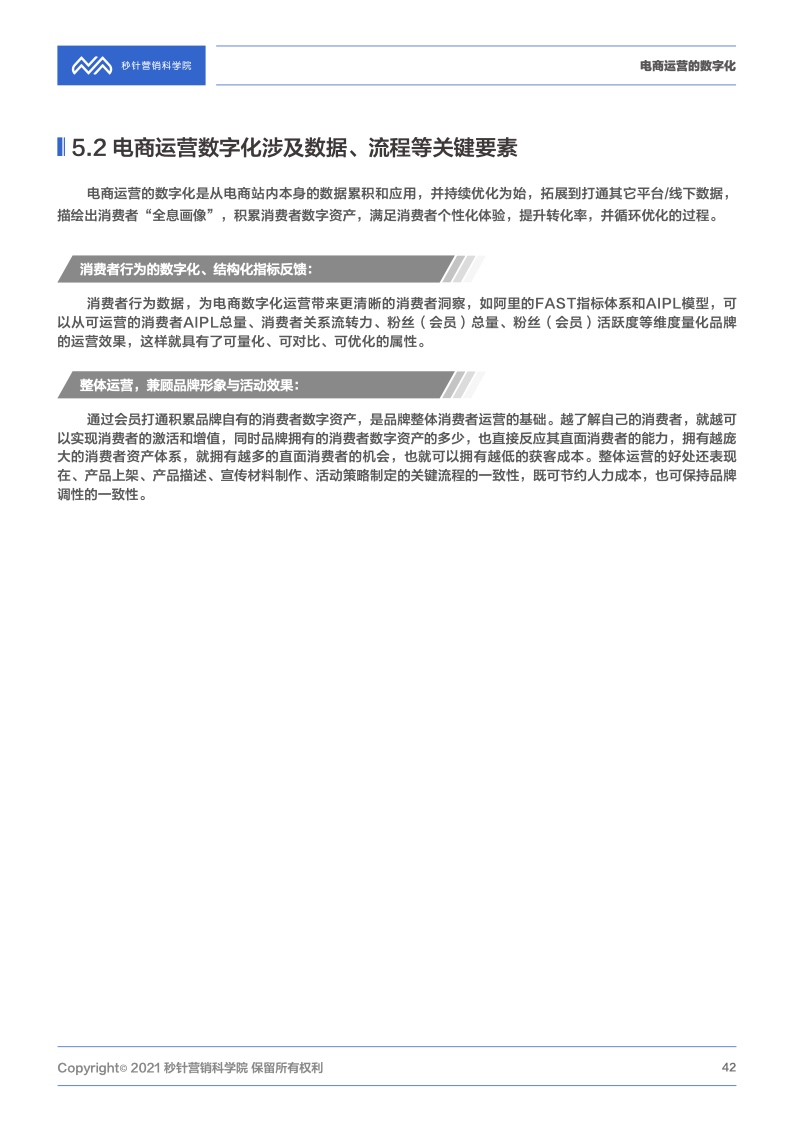 秒针营销科学院

电商运营的数字化

5.2 电商运营数字化涉及数据、流程等关键要素

电商运营的数字化是从电商站内本身的数据累积和应用，并持续优化为始，拓展到打通其它平台/线下数据，描绘出消费者“全息画像”，积累消费者数字资产，满足消费者个性化体验，提升转化率，并循环优化的过程。

消费者行为的数字化、结构化指标反馈：

消费者行为数据，为电商数字化运营带来更清晰的消费者洞察，如阿里的FAST指标体系和AIPL模型，可以从可运营的消费者AIPL总量、消费者关系流转力、粉丝（会员）总量、粉丝（会员）活跃度等维度量化品牌的运营效果，这样就具有了可量化、可对比、可优化的属性。

整体运营，兼顾品牌形象与活动效果：

通过会员打通积累品牌自有的消费者数字资产，是品牌整体消费者运营的基础。越了解自己的消费者，就越可以实现消费者的激活和增值，同时品牌拥有的消费者数字资产的多少，也直接反应其直面消费者的能力，拥有越庞大的消费者资产体系，就拥有越多的直面消费者的机会，也就可以拥有越低的获客成本。整体运营的好处还表现在、产品上架、产品描述、宣传材料制作、活动策略制定的关键流程的一致性，既可节约人力成本，也可保持品牌调性的一致性。

Copyright© 2021 秒针营销科学院 保留所有权利

42